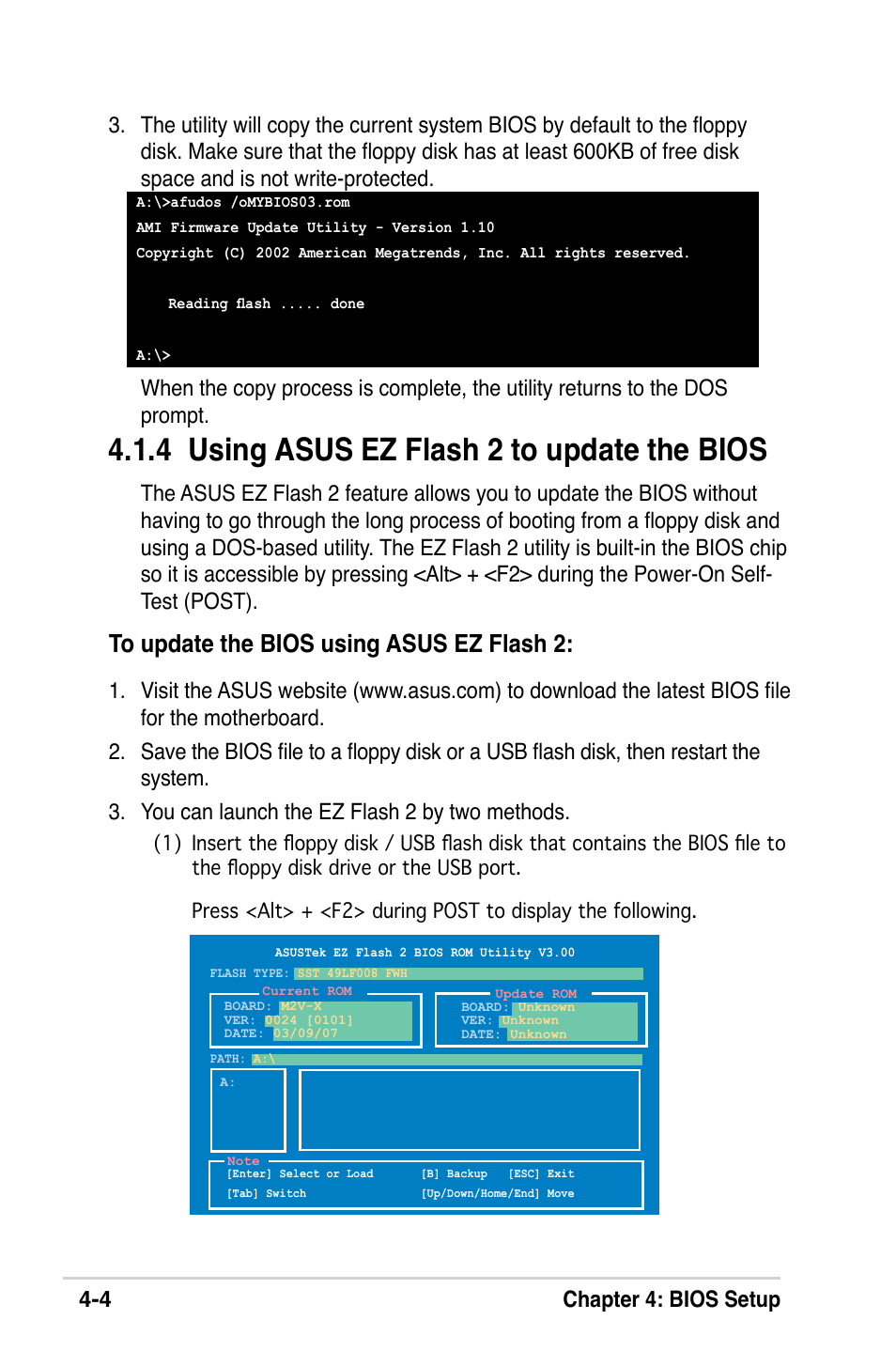 3. The utility will copy the current system BIOS by default to the floppy disk. Make sure that the floppy disk has at least 600KB of free disk space and is not write-protected.

A:\>afudos /oMYBIOS03.rom
AMI Firmware Update Utility - Version 1.10
Copyright (C) 2002 American Megatrends, Inc. All rights reserved.

Reading flash ..... done

A:\>

When the copy process is complete, the utility returns to the DOS prompt.

4.1.4 Using ASUS EZ Flash 2 to update the BIOS

The ASUS EZ Flash 2 feature allows you to update the BIOS without having to go through the long process of booting from a floppy disk and using a DOS-based utility. The EZ Flash 2 utility is built-in the BIOS chip so it is accessible by pressing <Alt> + <F2> during the Power-On Self-Test (POST).

To update the BIOS using ASUS EZ Flash 2:

1. Visit the ASUS website (www.asus.com) to download the latest BIOS file for the motherboard.

2. Save the BIOS file to a floppy disk or a USB flash disk, then restart the system.

3. You can launch the EZ Flash 2 by two methods.

(1) Insert the floppy disk / USB flash disk that contains the BIOS file to the floppy disk drive or the USB port.

Press <Alt> + <F2> during POST to display the following.

ASUSTek EZ Flash 2 BIOS ROM Utility V3.00
FLASH TYPE: SST 49LF008 FWH
Current ROM
BOARD: M2V-X
VER: 0024 [0101]
DATE: 03/09/07
Update ROM
BOARD: Unknown
VER: Unknown
DATE: Unknown
PATH: A:\
A:
Note
[Enter] Select or Load [B] Backup [ESC] Exit
[Tab] Switch [Up/Down/Home/End] Move

4-4 Chapter 4: BIOS Setup